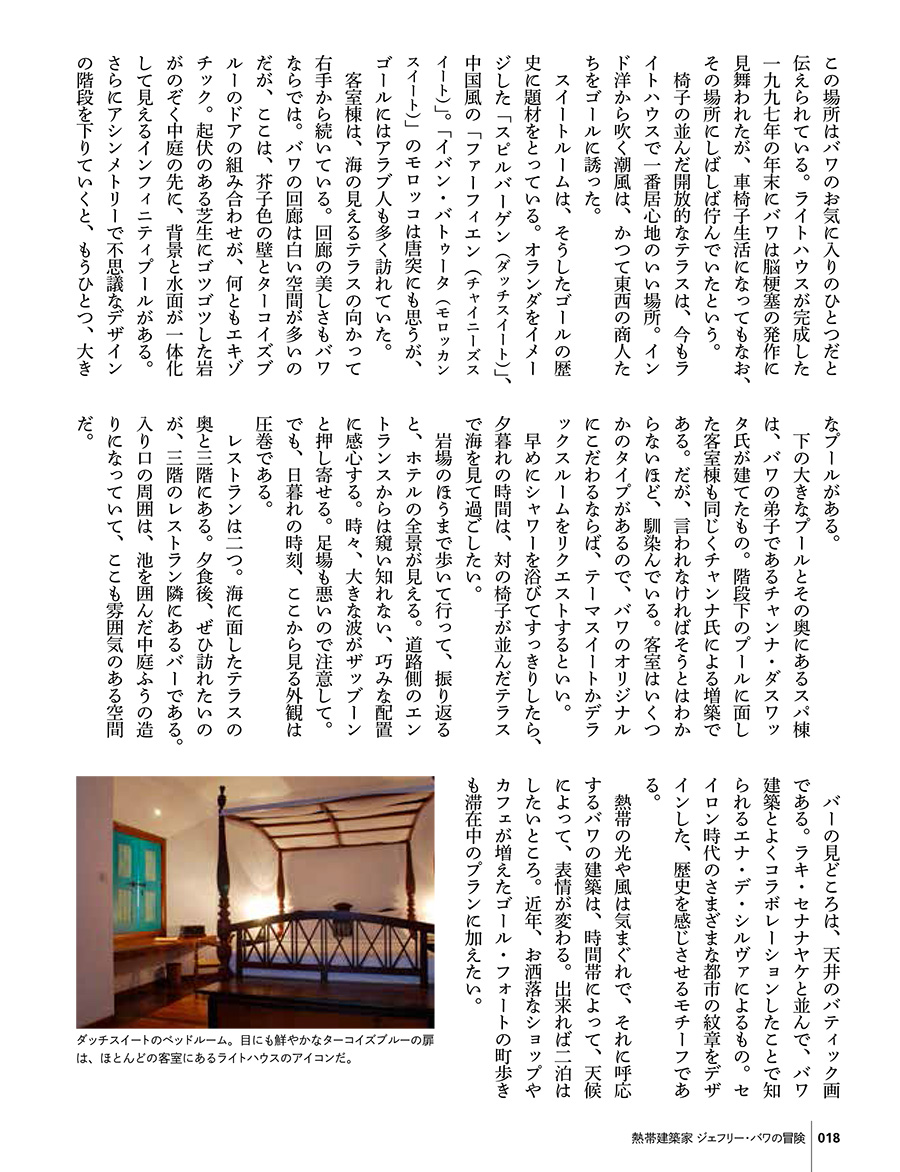 この場所はバワのお気に入りのひとつだと伝えられている。ライトハウスが完成した一九九七年の年末にバワは脳梗塞の発作に見舞われたが、車椅子生活になってもなお、その場所にしばしば佇んでいたという。

椅子の並んだ開放的なテラスは、今もライトハウスで一番居心地のいい場所。インド洋から吹く潮風は、かつて東西の商人たちをゴールに誘った。

スイートルームは、そうしたゴールの歴史に題材をとっている。オランダをイメージした「スピルバーゲン（ダッチスイート）」、中国風の「ファーフィエン（チャイニーズスイート）」。「イバン・バトゥータ（モロッカンスイート）」のモロッコは唐突にも思うが、ゴールにはアラブ人も多く訪れていた。

客室棟は、海の見えるテラスの向かって右手から続いている。回廊の美しさもバワならでは。バワの回廊は白い空間が多いのだが、ここは、芥子色の壁とターコイズブルーのドアの組み合わせが、何ともエキゾチック。起伏のある芝生にゴツゴツした岩がのぞく中庭の先に、背景と水面が一体化して見えるインフィニティプールがある。さらにアシンメトリーで不思議なデザインの階段を下りていくと、もうひとつ、大きなプールがある。

下の大きなプールとその奥にあるスパ棟は、バワの弟子であるチャンナ・ダスワッタ氏が建てたもの。階段下のプールに面した客室棟も同じくチャンナ氏による増築である。だが、言われなければそうとはわからないほど、馴染んでいる。客室はいくつかのタイプがあるので、バワのオリジナルにこだわるならば、テーマスイートかデラックスルームをリクエストするといい。

早めにシャワーを浴びてすっきりしたら、夕暮れの時間は、対の椅子が並んだテラスで海を見て過ごしたい。

岩場のほうまで歩いて行って、振り返ると、ホテルの全景が見える。道路側のエントランスからは窺い知れない、巧みな配置に感心する。時々、大きな波がザッブーンと押し寄せる。足場も悪いので注意して。でも、日暮れの時刻、ここから見る外観は圧巻である。

レストランは二つ。海に面したテラスの奥と三階にある。夕食後、ぜひ訪れたいのが、三階のレストラン隣にあるバーである。入り口の周囲は、池を囲んだ中庭ふうの造りになっていて、ここも雰囲気のある空間だ。

バーの見どころは、天井のバティック画である。ラキ・セナナヤケと並んで、バワ建築とよくコラボレーションしたことで知られるエナ・デ・シルヴァによるもの。セイロン時代のさまざまな都市の紋章をデザインした、歴史を感じさせるモチーフである。

熱帯の光や風は気まぐれで、それに呼応するバワの建築は、時間帯によって、天候によって、表情が変わる。出来れば二泊はしたいところ。近年、お洒落なショップやカフェが増えたゴール・フォートの町歩きも滞在中のプランに加えたい。

ダッチスイートのベッドルーム。目にも鮮やかなターコイズブルーの扉は、ほとんどの客室にあるライトハウスのアイコンだ。

熱帯建築家 ジェフリー・バワの冒険 018